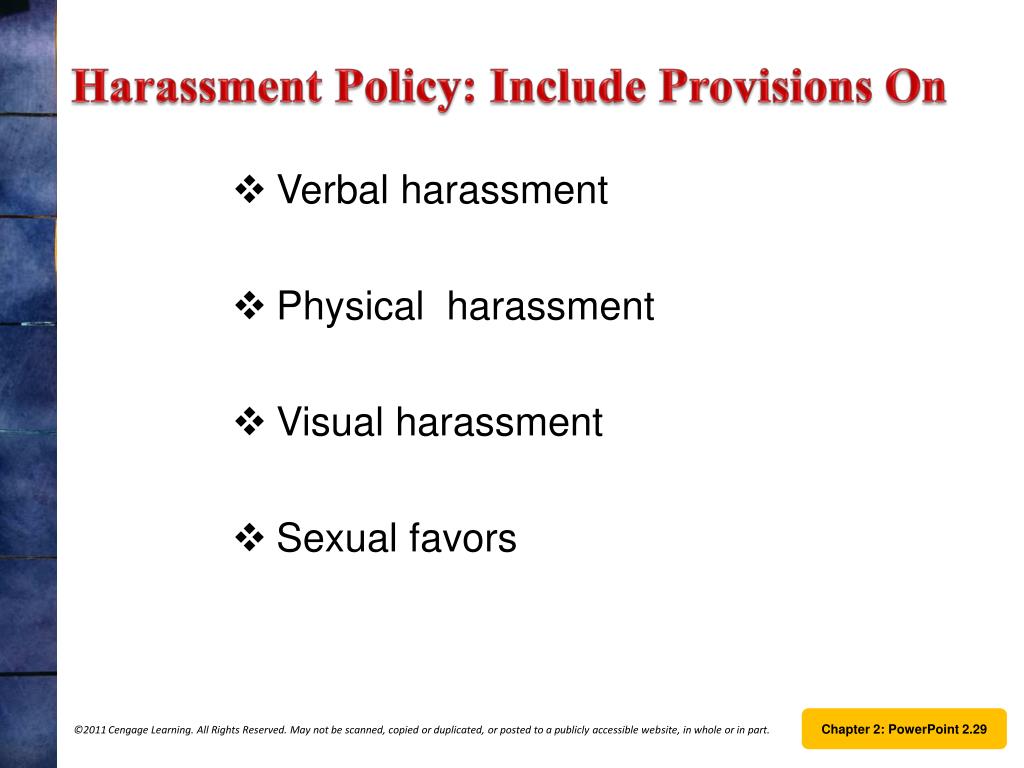 Harassment Policy: Include Provisions On

❖ Verbal harassment

❖ Physical harassment

❖ Visual harassment

❖ Sexual favors

©2011 Cengage Learning. All Rights Reserved. May not be scanned, copied or duplicated, or posted to a publicly accessible website, in whole or in part.

Chapter 2: PowerPoint 2.29